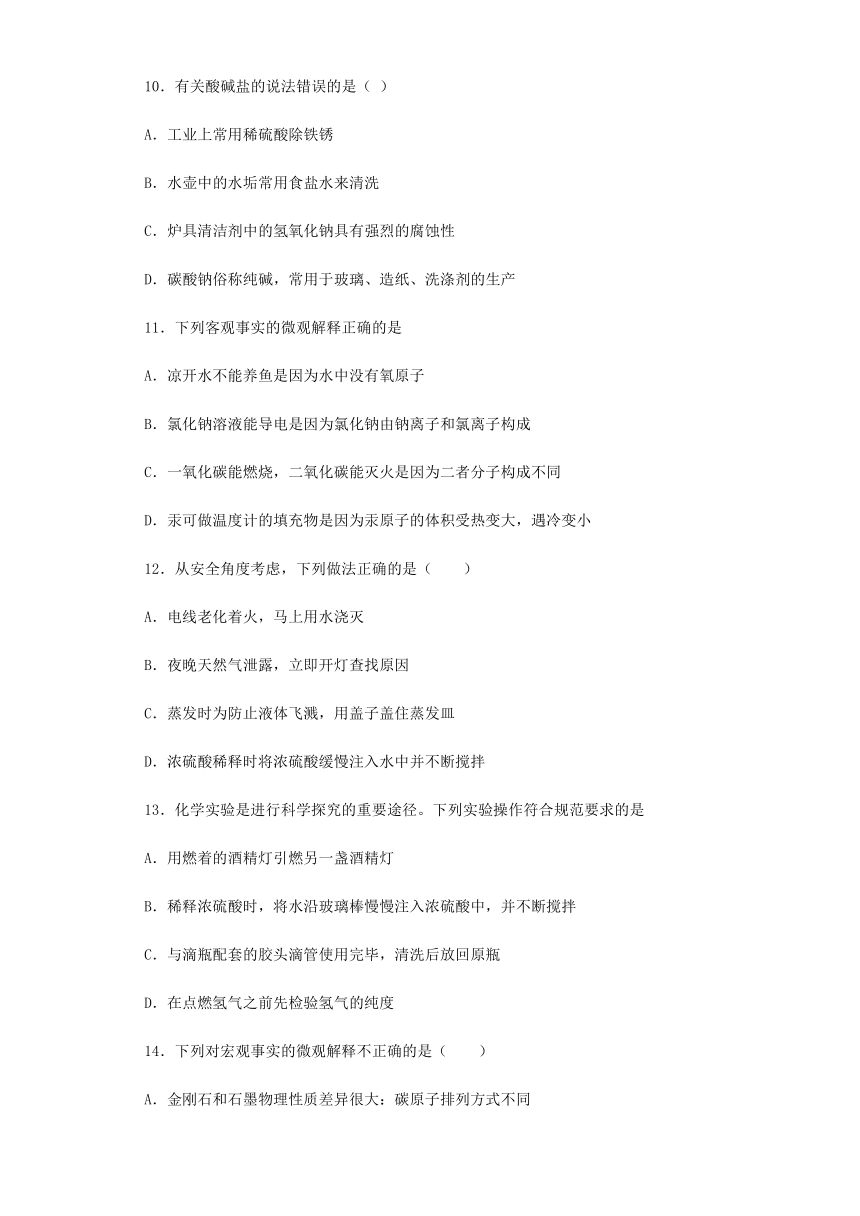 10．有关酸碱盐的说法错误的是（ ）

A．工业上常用稀硫酸除铁锈

B．水壶中的水垢常用食盐水来清洗

C．炉具清洁剂中的氢氧化钠具有强烈的腐蚀性

D．碳酸钠俗称纯碱，常用于玻璃、造纸、洗涤剂的生产

11．下列客观事实的微观解释正确的是

A．凉开水不能养鱼是因为水中没有氧原子

B．氯化钠溶液能导电是因为氯化钠由钠离子和氯离子构成

C．一氧化碳能燃烧，二氧化碳能灭火是因为二者分子构成不同

D．汞可做温度计的填充物是因为汞原子的体积受热变大，遇冷变小

12．从安全角度考虑，下列做法正确的是（　　）

A．电线老化着火，马上用水浇灭

B．夜晚天然气泄露，立即开灯查找原因

C．蒸发时为防止液体飞溅，用盖子盖住蒸发皿

D．浓硫酸稀释时将浓硫酸缓慢注入水中并不断搅拌

13．化学实验是进行科学探究的重要途径。下列实验操作符合规范要求的是

A．用燃着的酒精灯引燃另一盏酒精灯

B．稀释浓硫酸时，将水沿玻璃棒慢慢注入浓硫酸中，并不断搅拌

C．与滴瓶配套的胶头滴管使用完毕，清洗后放回原瓶

D．在点燃氢气之前先检验氢气的纯度

14．下列对宏观事实的微观解释不正确的是（　　）

A．金刚石和石墨物理性质差异很大：碳原子排列方式不同